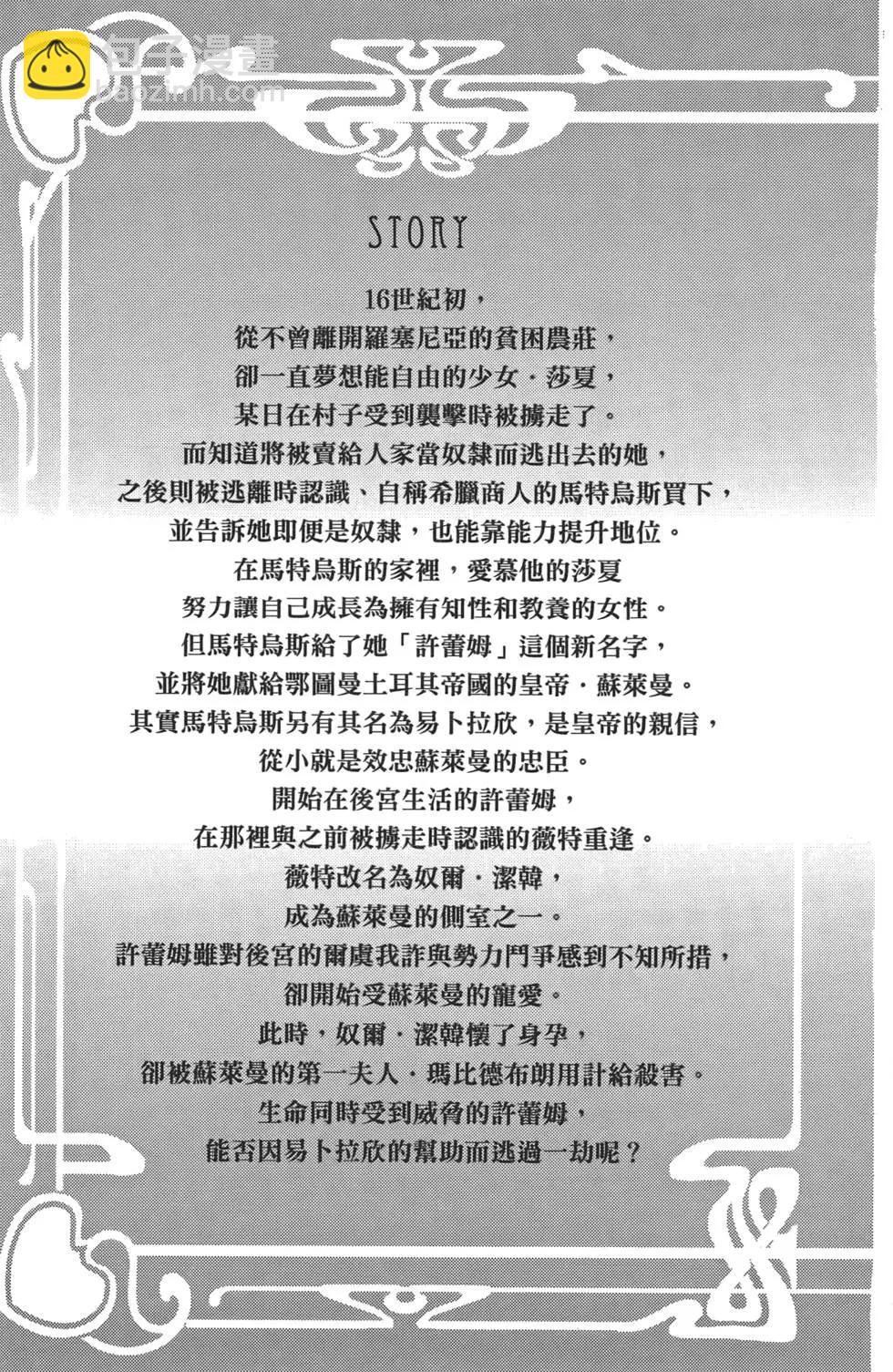 STORY

16世紀初，

從不曾離開羅塞尼亞的貧困農莊，

卻一直夢想能自由的少女．莎夏，

某日在村子受到襲擊時被擄走了。

而知道將被賣給人家當奴隸而逃出去的她，

之後則被逃離時認識、自稱希臘商人的馬特烏斯買下，

並告訴她即便是奴隸，也能靠能力提升地位。

在馬特烏斯的家裡，愛慕他的莎夏

努力讓自己成長為擁有知性和教養的女性。

但馬特烏斯給了她「許蕾姆」這個新名字，

並將她獻給鄂圖曼土耳其帝國的皇帝．蘇萊曼。

其實馬特烏斯另有其名為易卜拉欣，是皇帝的親信，

從小就是效忠蘇萊曼的忠臣。

開始在後宮生活的許蕾姆，

在那裡與之前被擄走時認識的薇特重逢。

薇特改名為奴爾．潔韓，

成為蘇萊曼的側室之一。

許蕾姆雖對後宮的爾虞我詐與勢力鬥爭感到不知所措，

卻開始受蘇萊曼的寵愛。

此時，奴爾．潔韓懷了身孕，

卻被蘇萊曼的第一夫人．瑪比德布朗用計給殺害。

生命同時受到威脅的許蕾姆，

能否因易卜拉欣的幫助而逃過一劫呢？

包子漫畫
baozimh.com